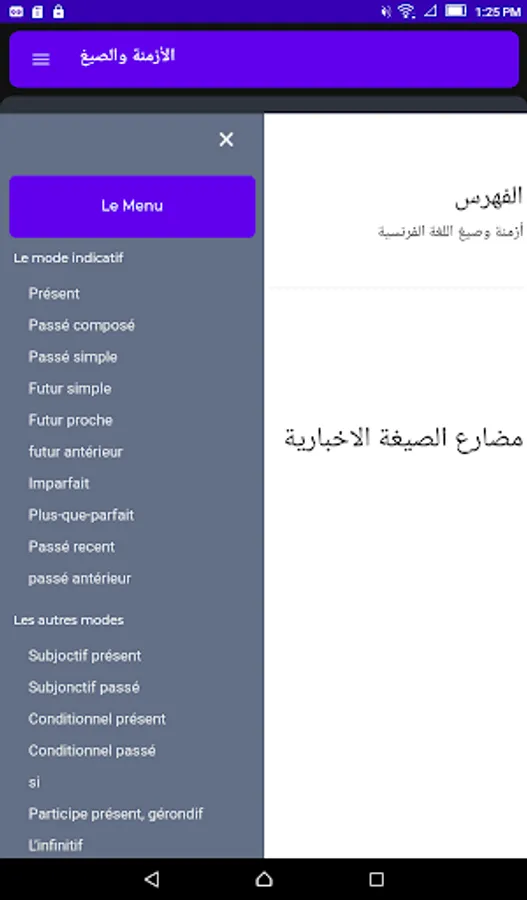 1:25 PM

الأزمنة والصيغ

Le Menu

Le mode indicatif

Présent

Passé composé

Passé simple

Futur simple

Futur proche

futur antérieur

Imparfait

Plus-que-parfait

Passé recent

passé antérieur

Les autres modes

Subjoctif présent

Subjonctif passé

Conditionnel présent

Conditionnel passé

si

Participe présent, gérondif

L'infinitif

الفهرس

أزمنة وصيغ اللغة الفرنسية

مضارع الصيغة الاخبارية